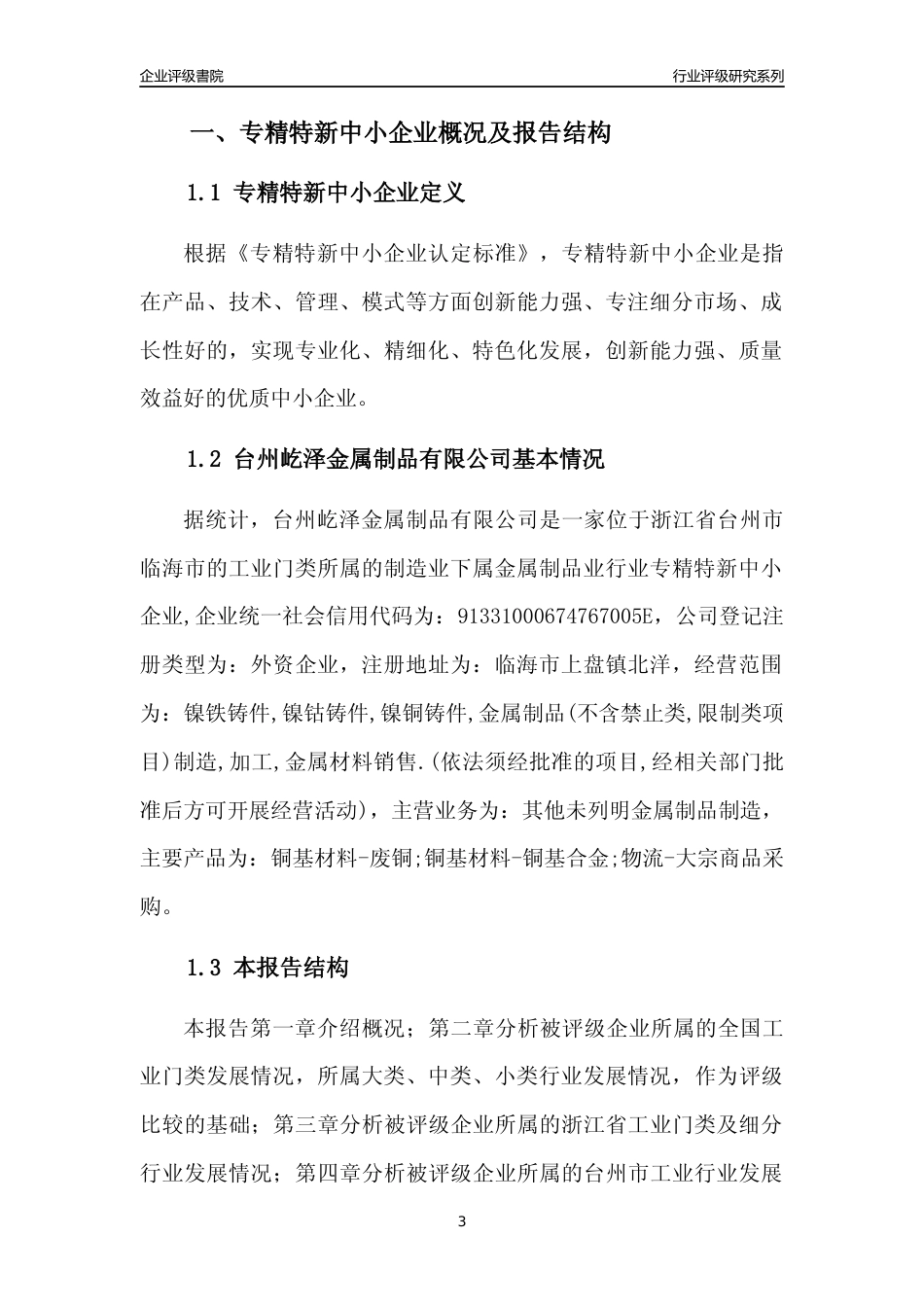 企业评级書院

行业评级研究系列

一、专精特新中小企业概况及报告结构

1.1 专精特新中小企业定义

根据《专精特新中小企业认定标准》，专精特新中小企业是指在产品、技术、管理、模式等方面创新能力强、专注细分市场、成长性好的，实现专业化、精细化、特色化发展，创新能力强、质量效益好的优质中小企业。

1.2 台州屹泽金属制品有限公司基本情况

据统计，台州屹泽金属制品有限公司是一家位于浙江省台州市临海市的工业门类所属的制造业下属金属制品业行业专精特新中小企业,企业统一社会信用代码为：91331000674767005E，公司登记注册类型为：外资企业，注册地址为：临海市上盘镇北洋，经营范围为：镍铁铸件,镍钴铸件,镍铜铸件,金属制品(不含禁止类,限制类项目)制造,加工,金属材料销售.(依法须经批准的项目,经相关部门批准后方可开展经营活动)，主营业务为：其他未列明金属制品制造，主要产品为：铜基材料-废铜;铜基材料-铜基合金;物流-大宗商品采购。

1.3 本报告结构

本报告第一章介绍概况；第二章分析被评级企业所属的全国工业门类发展情况，所属大类、中类、小类行业发展情况，作为评级比较的基础；第三章分析被评级企业所属的浙江省工业门类及细分行业发展情况；第四章分析被评级企业所属的台州市工业行业发展

3